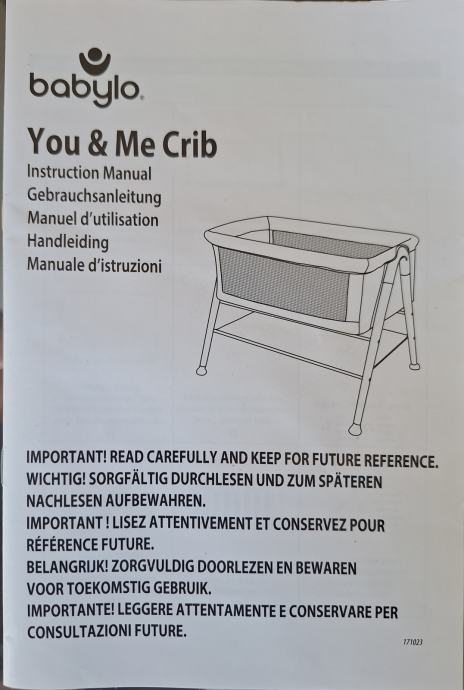 babylo

You & Me Crib

Instruction Manual
Gebrauchsanleitung
Manuel d'utilisation
Handleiding
Manuale d'istruzioni

IMPORTANT! READ CAREFULLY AND KEEP FOR FUTURE REFERENCE.
WICHTIG! SORGFÄLTIG DURCHLESEN UND ZUM SPÄTEREN NACHLESEN AUFBEWAHREN.
IMPORTANT ! LISEZ ATTENTIVEMENT ET CONSERVEZ POUR RÉFÉRENCE FUTURE.
BELANGRIJK! ZORGVULDIG DOORLEZEN EN BEWAREN VOOR TOEKOMSTIG GEBRUIK.
IMPORTANTE! LEGGERE ATTENTAMENTE E CONSERVARE PER CONSULTAZIONI FUTURE.

171023